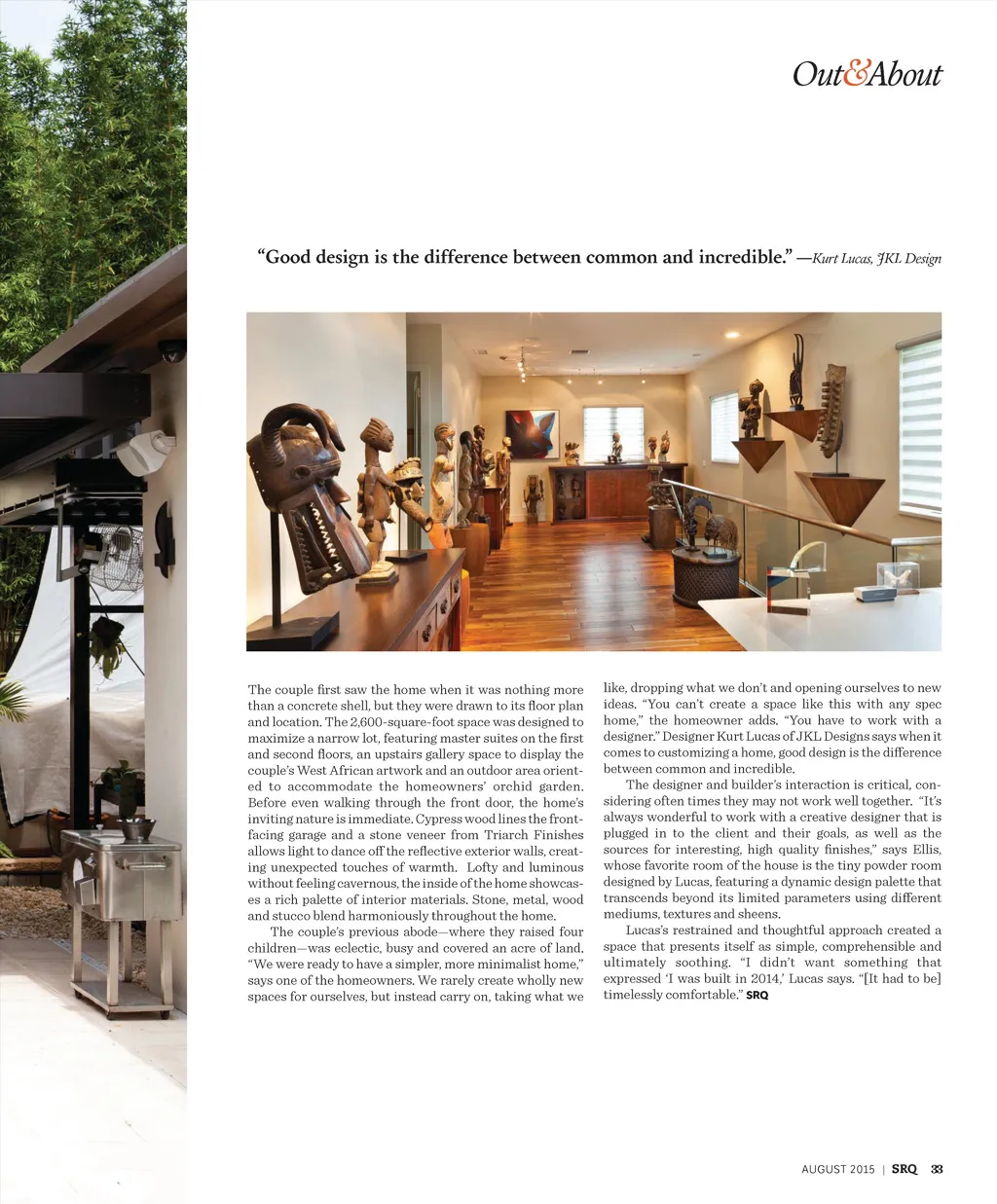 Out&About

"Good design is the difference between common and incredible." —Kurt Lucas, JKL Design

The couple first saw the home when it was nothing more than a concrete shell, but they were drawn to its floor plan and location. The 2,600-square-foot space was designed to maximize a narrow lot, featuring master suites on the first and second floors, an upstairs gallery space to display the couple's West African artwork and an outdoor area oriented to accommodate the homeowners' orchid garden. Before even walking through the front door, the home's inviting nature is immediate. Cypress wood lines the front-facing garage and a stone veneer from Triarch Finishes allows light to dance off the reflective exterior walls, creating unexpected touches of warmth. Lofty and luminous without feeling cavernous, the inside of the home showcases a rich palette of interior materials. Stone, metal, wood and stucco blend harmoniously throughout the home.

The couple's previous abode—where they raised four children—was eclectic, busy and covered an acre of land. "We were ready to have a simpler, more minimalist home," says one of the homeowners. We rarely create wholly new spaces for ourselves, but instead carry on, taking what we like, dropping what we don't and opening ourselves to new ideas. "You can't create a space like this with any spec home," the homeowner adds. "You have to work with a designer." Designer Kurt Lucas of JKL Designs says when it comes to customizing a home, good design is the difference between common and incredible.

The designer and builder's interaction is critical, considering often times they may not work well together. "It's always wonderful to work with a creative designer that is plugged in to the client and their goals, as well as the sources for interesting, high quality finishes," says Ellis, whose favorite room of the house is the tiny powder room designed by Lucas, featuring a dynamic design palette that transcends beyond its limited parameters using different mediums, textures and sheens.

Lucas's restrained and thoughtful approach created a space that presents itself as simple, comprehensible and ultimately soothing. "I didn't want something that expressed 'I was built in 2014,' Lucas says. "[It had to be] timelessly comfortable." SRQ

AUGUST 2015 | SRQ 33